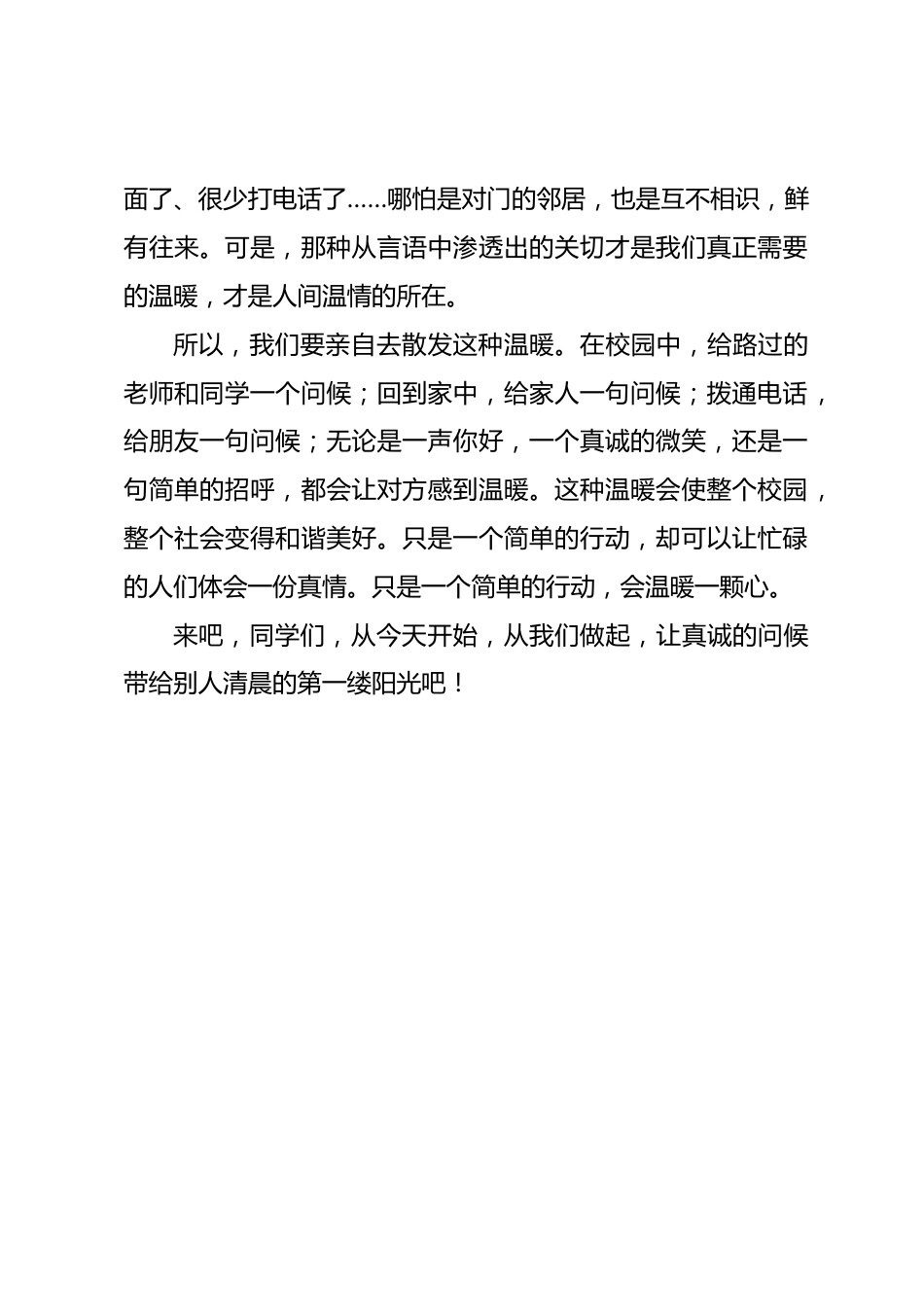 面了、很少打电话了……哪怕是对门的邻居，也是互不相识，鲜有往来。可是，那种从言语中渗透出的关切才是我们真正需要的温暖，才是人间温情的所在。

所以，我们要亲自去散发这种温暖。在校园中，给路过的老师和同学一个问候；回到家中，给家人一句问候；拨通电话，给朋友一句问候；无论是一声你好，一个真诚的微笑，还是一句简单的招呼，都会让对方感到温暖。这种温暖会使整个校园，整个社会变得和谐美好。只是一个简单的行动，却可以让忙碌的人们体会一份真情。只是一个简单的行动，会温暖一颗心。

来吧，同学们，从今天开始，从我们做起，让真诚的问候带给别人清晨的第一缕阳光吧！